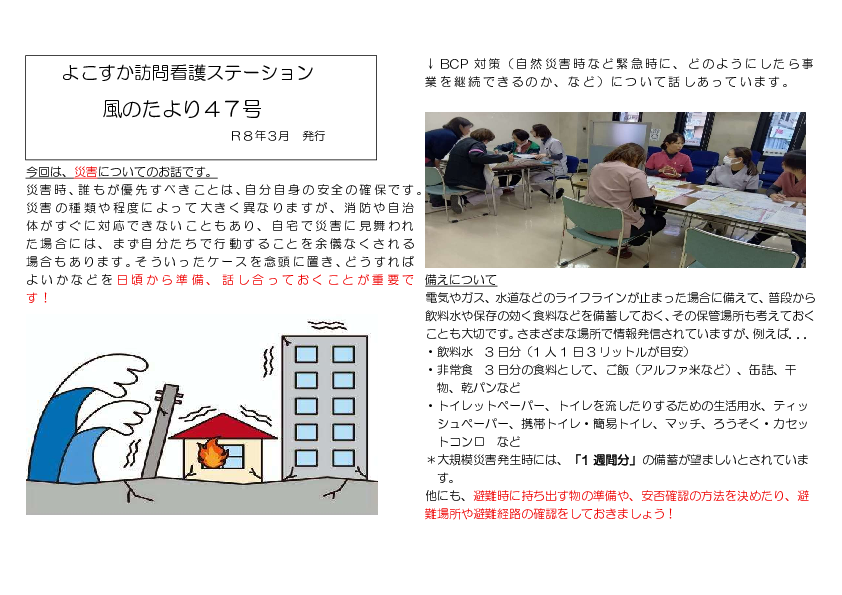 よこすか訪問看護ステーション

風のたより４７号

Ｒ８年３月　発行

今回は、災害についてのお話です。

災害時、誰もが優先すべきことは、自分自身の安全の確保です。災害の種類や程度によって大きく異なりますが、消防や自治体がすぐに対応できないこともあり、自宅で災害に見舞われた場合には、まず自分たちで行動することを余儀なくされる場合もあります。そういったケースを念頭に置き、どうすればよいかなどを日頃から準備、話し合っておくことが重要です！

↓BCP 対策（自然災害時など緊急時に、どのようにしたら事業を継続できるのか、など）について話しあっています。

備えについて

電気やガス、水道などのライフラインが止まった場合に備えて、普段から飲料水や保存の効く食料などを備蓄しておく、その保管場所も考えておくことも大切です。さまざまな場所で情報発信されていますが、例えば．．．

・飲料水　３日分（１人１日３リットルが目安）

・非常食　３日分の食料として、ご飯（アルファ米など）、缶詰、干物、乾パンなど

・トイレットペーパー、トイレを流したりするための生活用水、ティッシュペーパー、携帯トイレ・簡易トイレ、マッチ、ろうそく・カセットコンロ　など

＊大規模災害発生時には、「１週間分」の備蓄が望ましいとされています。

他にも、避難時に持ち出す物の準備や、安否確認の方法を決めたり、避難場所や避難経路の確認をしておきましょう！